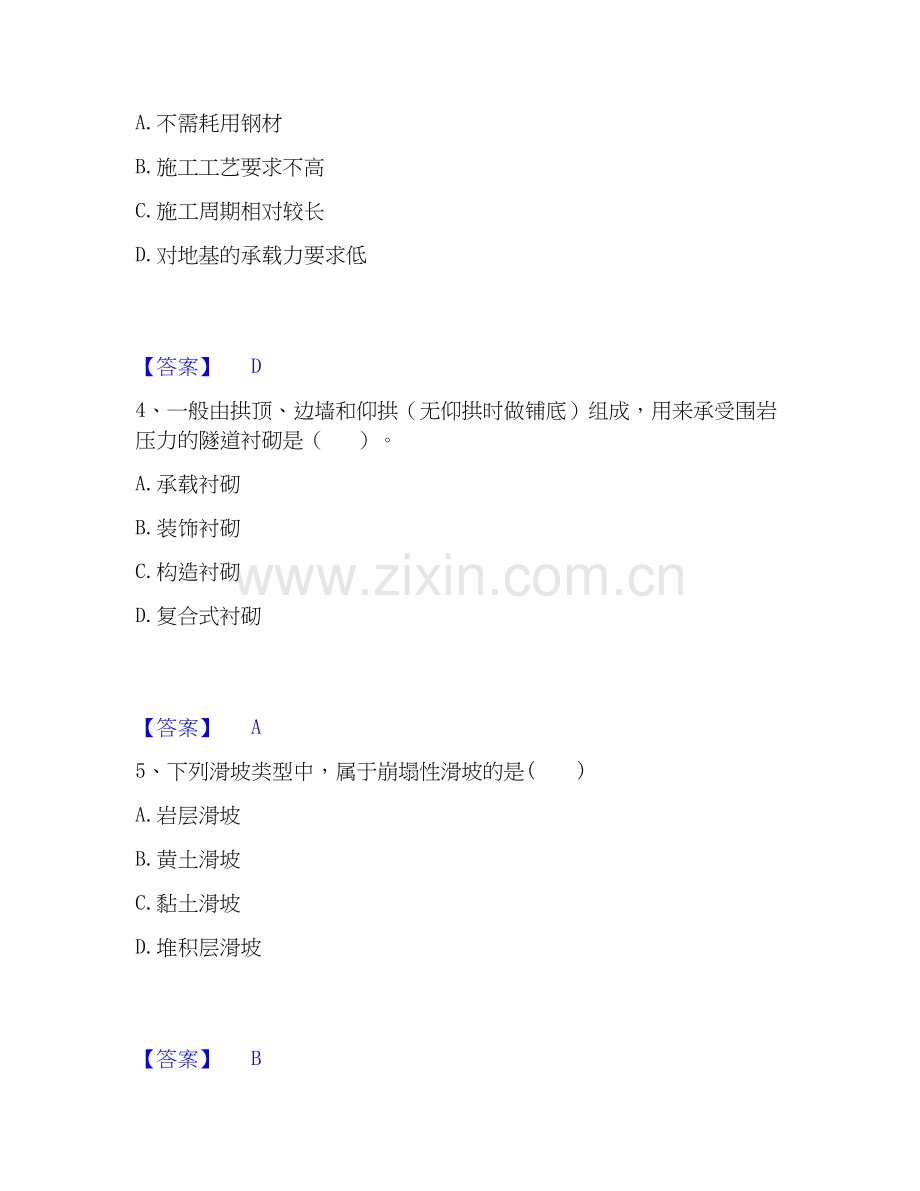 A.不需耗用钢材

B.施工工艺要求不高

C.施工周期相对较长

D.对地基的承载力要求低

【答案】 D

4、一般由拱顶、边墙和仰拱（无仰拱时做铺底）组成，用来承受围岩压力的隧道衬砌是（ ）。

A.承载衬砌

B.装饰衬砌

C.构造衬砌

D.复合式衬砌

【答案】 A

5、下列滑坡类型中，属于崩塌性滑坡的是（ ）

A.岩层滑坡

B.黄土滑坡

C.黏土滑坡

D.堆积层滑坡

【答案】 B

www.zixin.com.cn